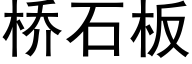 桥石板